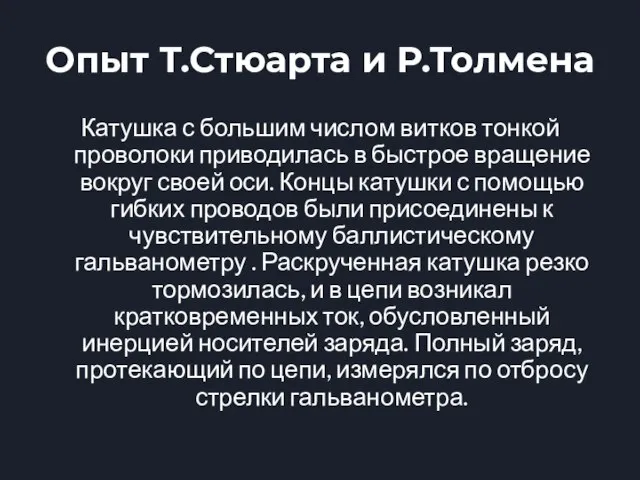 Опыт Т.Стюарта и Р.Толмена

Катушка с большим числом витков тонкой проволоки приводилась в быстрое вращение вокруг своей оси. Концы катушки с помощью гибких проводов были присоединены к чувствительному баллистическому гальванометру . Раскрученная катушка резко тормозилась, и в цепи возникал кратковременных ток, обусловленный инерцией носителей заряда. Полный заряд, протекающий по цепи, измерялся по отбросу стрелки гальванометра.